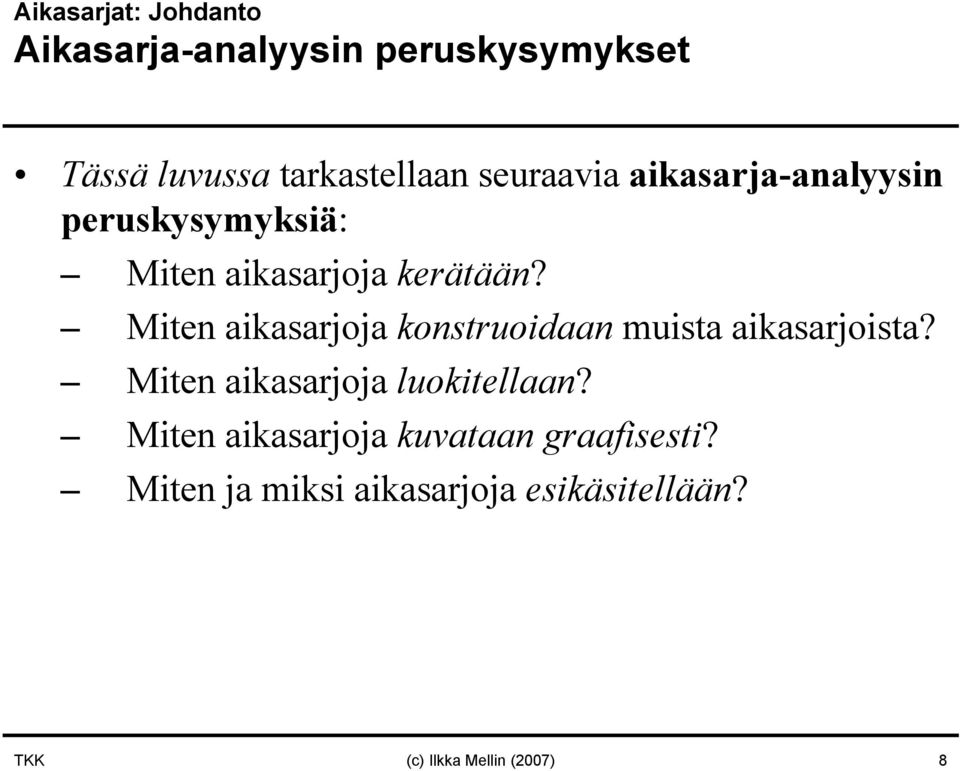 Aikasarjat: Johdanto
Aikasarja-analyysin peruskysymykset

• Tässä luvussa tarkastellaan seuraavia aikasarja-analyysin peruskysymyksiä:
– Miten aikasarjoja kerätään?
– Miten aikasarjoja konstruoidaan muista aikasarjoista?
– Miten aikasarjoja luokitellaan?
– Miten aikasarjoja kuvataan graafisesti?
– Miten ja miksi aikasarjoja esikäsitellään?

TKK (c) Ilkka Mellin (2007) 8